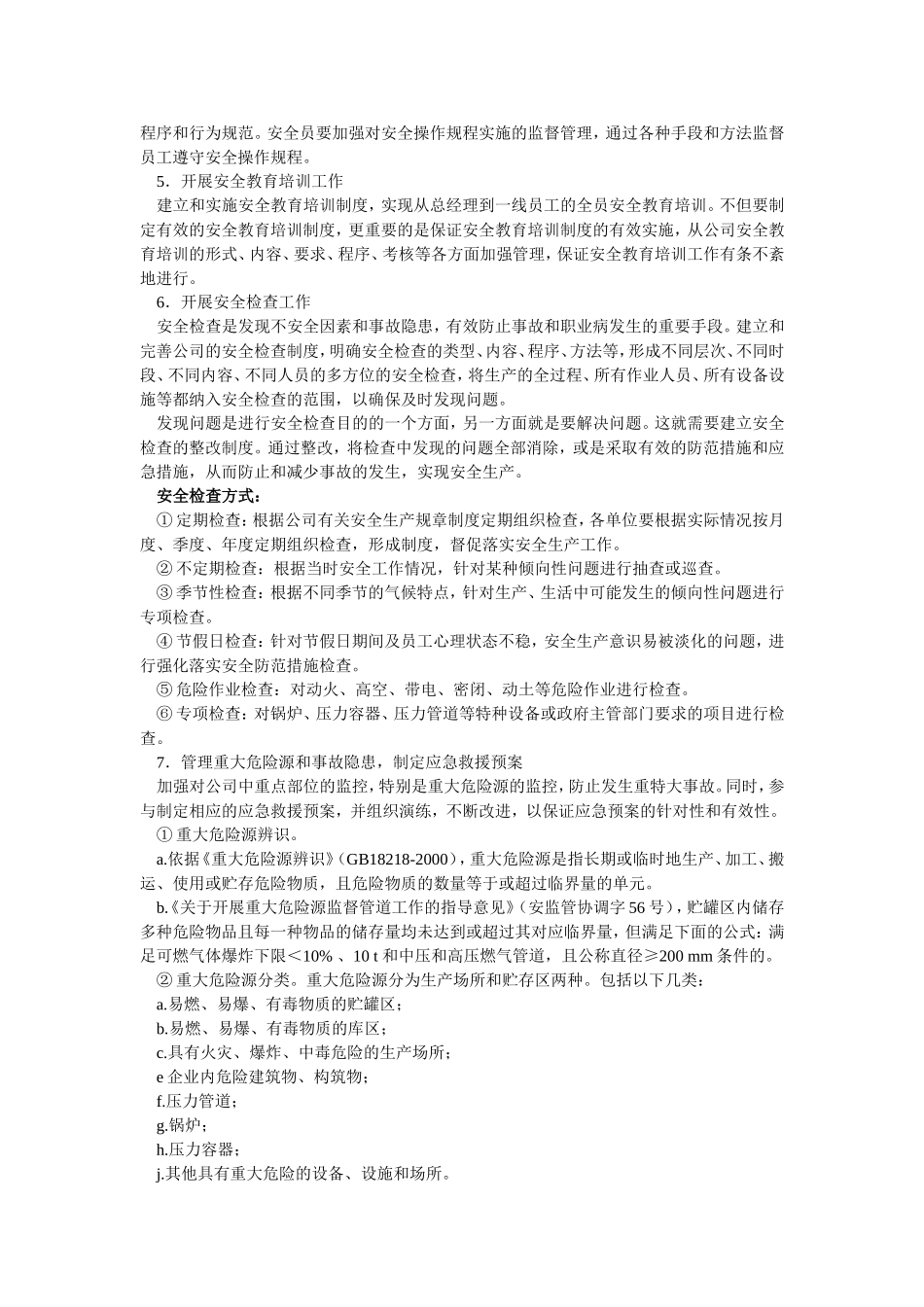 程序和行为规范。安全员要加强对安全操作规程实施的监督管理，通过各种手段和方法监督员工遵守安全操作规程。

5．开展安全教育培训工作

建立和实施安全教育培训制度，实现从总经理到一线员工的全员安全教育培训。不但要制定有效的安全教育培训制度，更重要的是保证安全教育培训制度的有效实施，从公司安全教育培训的形式、内容、要求、程序、考核等各方面加强管理，保证安全教育培训工作有条不紊地进行。

6．开展安全检查工作

安全检查是发现不安全因素和事故隐患，有效防止事故和职业病发生的重要手段。建立和完善公司的安全检查制度，明确安全检查的类型、内容、程序、方法等，形成不同层次、不同时段、不同内容、不同人员的多方位的安全检查，将生产的全过程、所有作业人员、所有设备设施等都纳入安全检查的范围，以确保及时发现问题。

发现问题是进行安全检查目的的一个方面，另一方面就是要解决问题。这就需要建立安全检查的整改制度。通过整改，将检查中发现的问题全部消除，或是采取有效的防范措施和应急措施，从而防止和减少事故的发生，实现安全生产。

安全检查方式：

① 定期检查：根据公司有关安全生产规章制度定期组织检查，各单位要根据实际情况按月度、季度、年度定期组织检查，形成制度，督促落实安全生产工作。

② 不定期检查：根据当时安全工作情况，针对某种倾向性问题进行抽查或巡查。

③ 季节性检查：根据不同季节的气候特点，针对生产、生活中可能发生的倾向性问题进行专项检查。

④ 节假日检查：针对节假日期间及员工心理状态不稳，安全生产意识易被淡化的问题，进行强化落实安全防范措施检查。

⑤ 危险作业检查：对动火、高空、带电、密闭、动土等危险作业进行检查。

⑥ 专项检查：对锅炉、压力容器、压力管道等特种设备或政府主管部门要求的项目进行检查。

7．管理重大危险源和事故隐患，制定应急救援预案

加强对公司中重点部位的监控，特别是重大危险源的监控，防止发生重特大事故。同时，参与制定相应的应急救援预案，并组织演练，不断改进，以保证应急预案的针对性和有效性。

① 重大危险源辨识。

a.依据《重大危险源辨识》(GB18218-2000)，重大危险源是指长期或临时地生产、加工、搬运、使用或贮存危险物质，且危险物质的数量等于或超过临界量的单元。

b.《关于开展重大危险源监督管道工作的指导意见》(安监管协调字 56 号)，贮罐区内储存多种危险物品且每一种物品的储存量均未达到或超过其对应临界量，但满足下面的公式：满足可燃气体爆炸下限＜10% 、10 t 和中压和高压燃气管道，且公称直径≥200 mm 条件的。

② 重大危险源分类。重大危险源分为生产场所和贮存区两种。包括以下几类：

a.易燃、易爆、有毒物质的贮罐区；

b.易燃、易爆、有毒物质的库区；

c.具有火灾、爆炸、中毒危险的生产场所；

e 企业内危险建筑物、构筑物；

f.压力管道；

g.锅炉；

h.压力容器；

j.其他具有重大危险的设备、设施和场所。